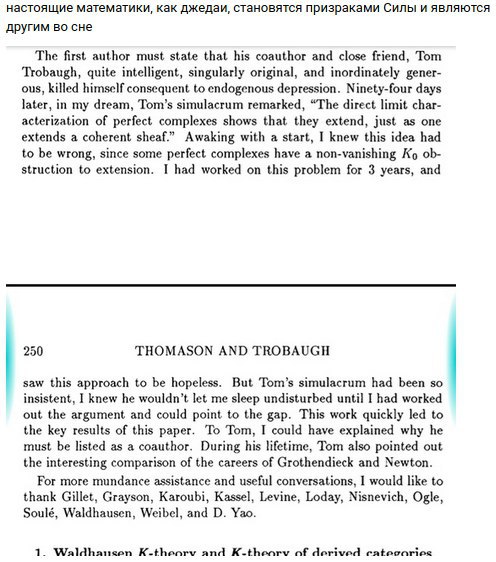 настоящие математики, как джедаи, становятся призраками Силы и являются другим во сне

The first author must state that his coauthor and close friend, Tom Trobaugh, quite intelligent, singularly original, and inordinately generous, killed himself consequent to endogenous depression. Ninety-four days later, in my dream, Tom's simulacrum remarked, "The direct limit characterization of perfect complexes shows that they extend, just as one extends a coherent sheaf." Awaking with a start, I knew this idea had to be wrong, since some perfect complexes have a non-vanishing $K_0$ obstruction to extension. I had worked on this problem for 3 years, and

250 THOMASON AND TROBAUGH

saw this approach to be hopeless. But Tom's simulacrum had been so insistent, I knew he wouldn't let me sleep undisturbed until I had worked out the argument and could point to the gap. This work quickly led to the key results of this paper. To Tom, I could have explained why he must be listed as a coauthor. During his lifetime, Tom also pointed out the interesting comparison of the careers of Grothendieck and Newton.

For more mundance assistance and useful conversations, I would like to thank Gillet, Grayson, Karoubi, Kassel, Levine, Loday, Nisnevich, Ogle, Soulé, Waldhausen, Weibel, and D. Yao.

1. Waldhausen $K$-theory and $K$-theory of derived categories